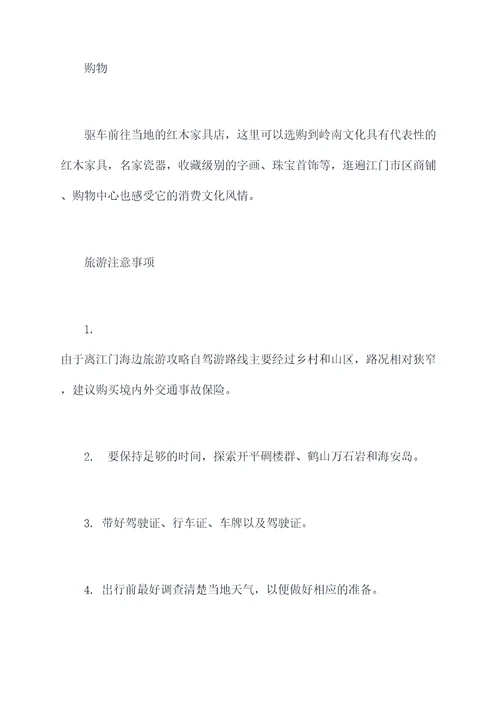 购物

驱车前往当地的红木家具店，这里可以选购到岭南文化具有代表性的红木家具，名家瓷器，收藏级别的字画、珠宝首饰等，逛遍江门市区商铺、购物中心也感受它的消费文化风情。

旅游注意事项

1. 由于离江门海边旅游攻略自驾游路线主要经过乡村和山区，路况相对狭窄，建议购买境内外交通事故保险。

2. 要保持足够的时间，探索开平碉楼群、鹤山万石岩和海安岛。

3. 带好驾驶证、行车证、车牌以及驾驶证。

4. 出行前最好调查清楚当地天气，以便做好相应的准备。